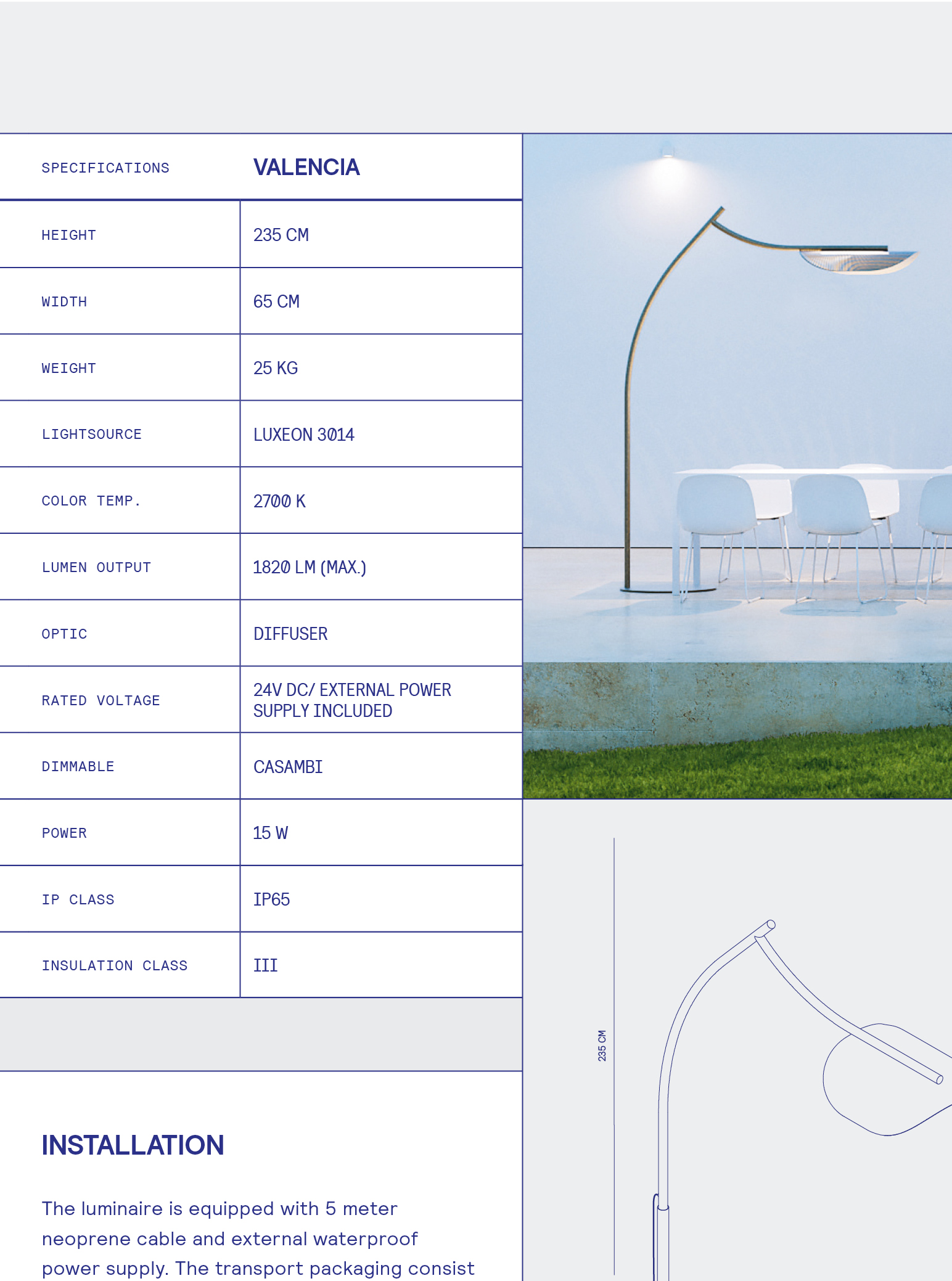 | SPECIFICATIONS | VALENCIA |
|---|---|
| HEIGHT | 235 CM |
| WIDTH | 65 CM |
| WEIGHT | 25 KG |
| LIGHTSOURCE | LUXEON 3014 |
| COLOR TEMP. | 2700 K |
| LUMEN OUTPUT | 1820 LM (MAX.) |
| OPTIC | DIFFUSER |
| RATED VOLTAGE | 24V DC/ EXTERNAL POWER SUPPLY INCLUDED |
| DIMMABLE | CASAMBI |
| POWER | 15 W |
| IP CLASS | IP65 |
| INSULATION CLASS | III |

INSTALLATION

The luminaire is equipped with 5 meter neoprene cable and external waterproof power supply. The transport packaging consist

235 CM